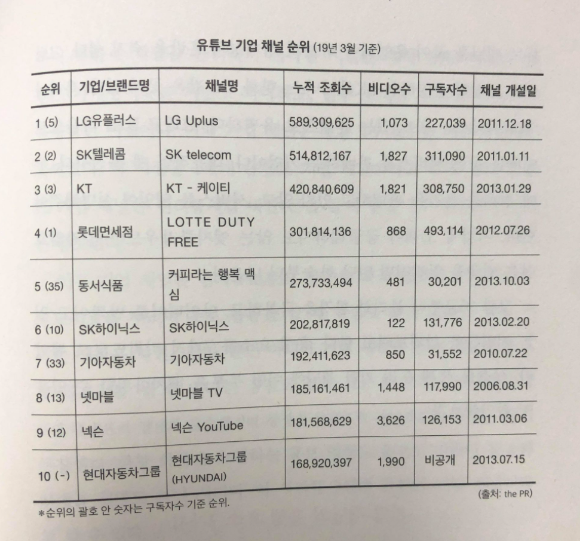 유튜브 기업 채널 순위 (19년 3월 기준)

| 순위 | 기업/브랜드명 | 채널명 | 누적 조회수 | 비디오수 | 구독자수 | 채널 개설일 |
|---|---|---|---|---|---|---|
| 1 (5) | LG유플러스 | LG Uplus | 589,309,625 | 1,073 | 227,039 | 2011.12.18 |
| 2 (2) | SK텔레콤 | SK telecom | 514,812,167 | 1,827 | 311,090 | 2011.01.11 |
| 3 (3) | KT | KT - 케이티 | 420,840,609 | 1,821 | 308,750 | 2013.01.29 |
| 4 (1) | 롯데면세점 | LOTTE DUTY FREE | 301,814,136 | 868 | 493,114 | 2012.07.26 |
| 5 (35) | 동서식품 | 커피라는 행복 맥심 | 273,733,494 | 481 | 30,201 | 2013.10.03 |
| 6 (10) | SK하이닉스 | SK하이닉스 | 202,817,819 | 122 | 131,776 | 2013.02.20 |
| 7 (33) | 기아자동차 | 기아자동차 | 192,411,623 | 850 | 31,552 | 2010.07.22 |
| 8 (13) | 넷마블 | 넷마블 TV | 185,161,461 | 1,448 | 117,990 | 2006.08.31 |
| 9 (12) | 넥슨 | 넥슨 YouTube | 181,568,629 | 3,626 | 126,153 | 2011.03.06 |
| 10 (-) | 현대자동차그룹 | 현대자동차그룹 (HYUNDAI) | 168,920,397 | 1,990 | 비공개 | 2013.07.15 |

(출처: the PR)

*순위의 괄호 안 숫자는 구독자수 기준 순위.